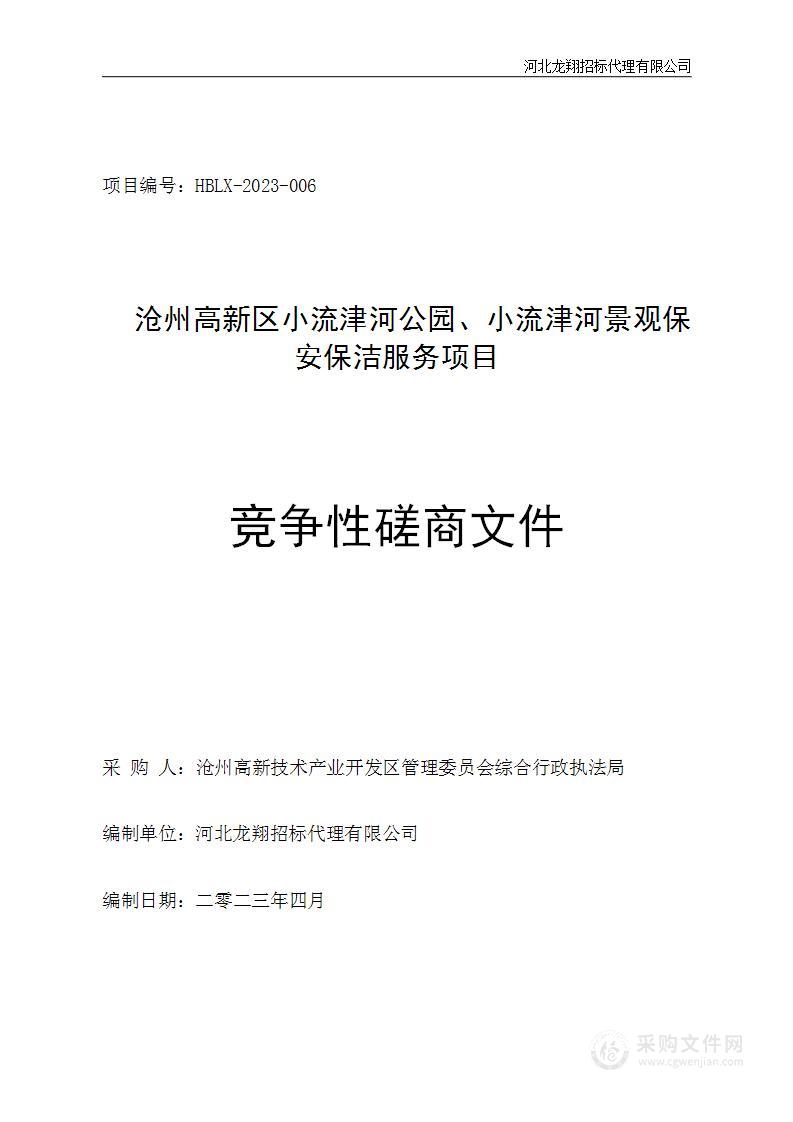 河北龙翔招标代理有限公司

项目编号：HBLX-2023-006

沧州高新区小流津河公园、小流津河景观保安保洁服务项目

竞争性磋商文件

采 购 人：沧州高新技术产业开发区管理委员会综合行政执法局

编制单位：河北龙翔招标代理有限公司

编制日期：二零二三年四月

采购文件网
www.cgwenjian.com